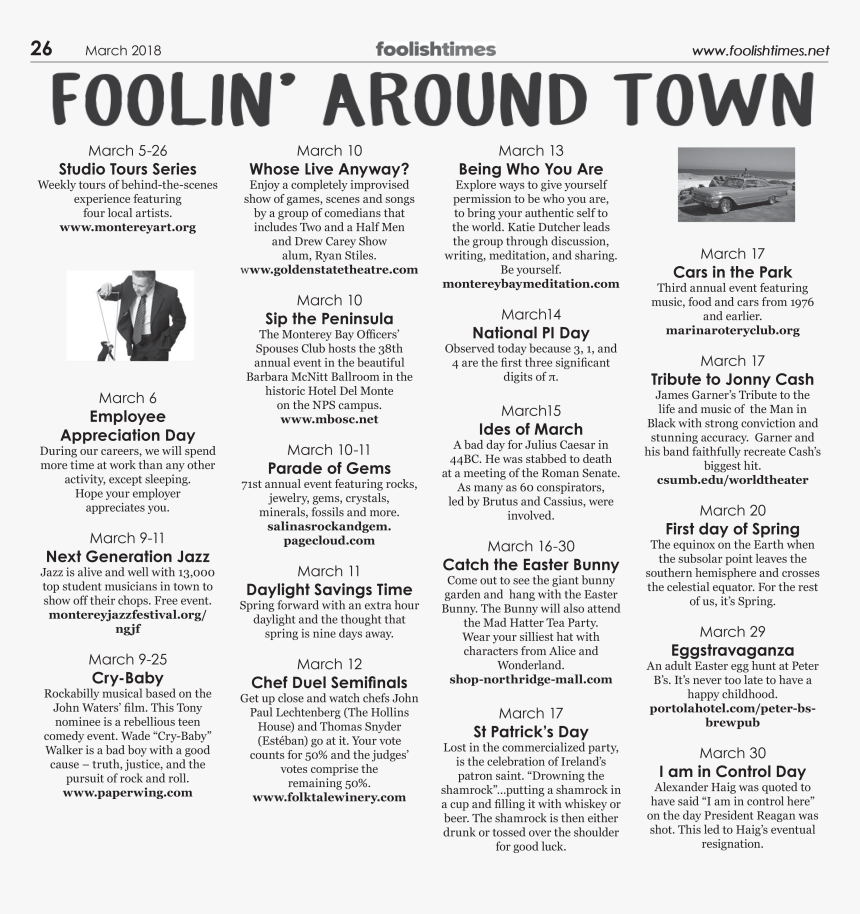 26 March 2018 foolishtimes www.foolishtimes.net

FOOLIN' AROUND TOWN

March 5-26
Studio Tours Series
Weekly tours of behind-the-scenes experience featuring four local artists.
www.montereyart.org

March 6
Employee Appreciation Day
During our careers, we will spend more time at work than any other activity, except sleeping. Hope your employer appreciates you.

March 9-11
Next Generation Jazz
Jazz is alive and well with 13,000 top student musicians in town to show off their chops. Free event.
montereyjazzfestival.org/ngjf

March 9-25
Cry-Baby
Rockabilly musical based on the John Waters' film. This Tony nominee is a rebellious teen comedy event. Wade "Cry-Baby" Walker is a bad boy with a good cause – truth, justice, and the pursuit of rock and roll.
www.paperwing.com

March 10
Whose Live Anyway?
Enjoy a completely improvised show of games, scenes and songs by a group of comedians that includes Two and a Half Men and Drew Carey Show alum, Ryan Stiles.
www.goldenstatetheatre.com

March 10
Sip the Peninsula
The Monterey Bay Officers' Spouses Club hosts the 38th annual event in the beautiful Barbara McNitt Ballroom in the historic Hotel Del Monte on the NPS campus.
www.mbosc.net

March 10-11
Parade of Gems
71st annual event featuring rocks, jewelry, gems, crystals, minerals, fossils and more.
salinasrockandgem.pagecloud.com

March 11
Daylight Savings Time
Spring forward with an extra hour daylight and the thought that spring is nine days away.

March 12
Chef Duel Semifinals
Get up close and watch chefs John Paul Lechtenberg (The Hollins House) and Thomas Snyder (Estéban) go at it. Your vote counts for 50% and the judges' votes comprise the remaining 50%.
www.folktalewinery.com

March 13
Being Who You Are
Explore ways to give yourself permission to be who you are, to bring your authentic self to the world. Katie Dutcher leads the group through discussion, writing, meditation, and sharing. Be yourself.
montereybaymeditation.com

March14
National PI Day
Observed today because 3, 1, and 4 are the first three significant digits of π.

March15
Ides of March
A bad day for Julius Caesar in 44BC. He was stabbed to death at a meeting of the Roman Senate. As many as 60 conspirators, led by Brutus and Cassius, were involved.

March 16-30
Catch the Easter Bunny
Come out to see the giant bunny garden and hang with the Easter Bunny. The Bunny will also attend the Mad Hatter Tea Party. Wear your silliest hat with characters from Alice and Wonderland.
shop-northridge-mall.com

March 17
St Patrick's Day
Lost in the commercialized party, is the celebration of Ireland's patron saint. "Drowning the shamrock"...putting a shamrock in a cup and filling it with whiskey or beer. The shamrock is then either drunk or tossed over the shoulder for good luck.

March 17
Cars in the Park
Third annual event featuring music, food and cars from 1976 and earlier.
marinaroteryclub.org

March 17
Tribute to Jonny Cash
James Garner's Tribute to the life and music of the Man in Black with strong conviction and stunning accuracy. Garner and his band faithfully recreate Cash's biggest hit.
csumb.edu/worldtheater

March 20
First day of Spring
The equinox on the Earth when the subsolar point leaves the southern hemisphere and crosses the celestial equator. For the rest of us, it's Spring.

March 29
Eggstravaganza
An adult Easter egg hunt at Peter B's. It's never too late to have a happy childhood.
portolahotel.com/peter-bs-brewpub

March 30
I am in Control Day
Alexander Haig was quoted to have said "I am in control here" on the day President Reagan was shot. This led to Haig's eventual resignation.